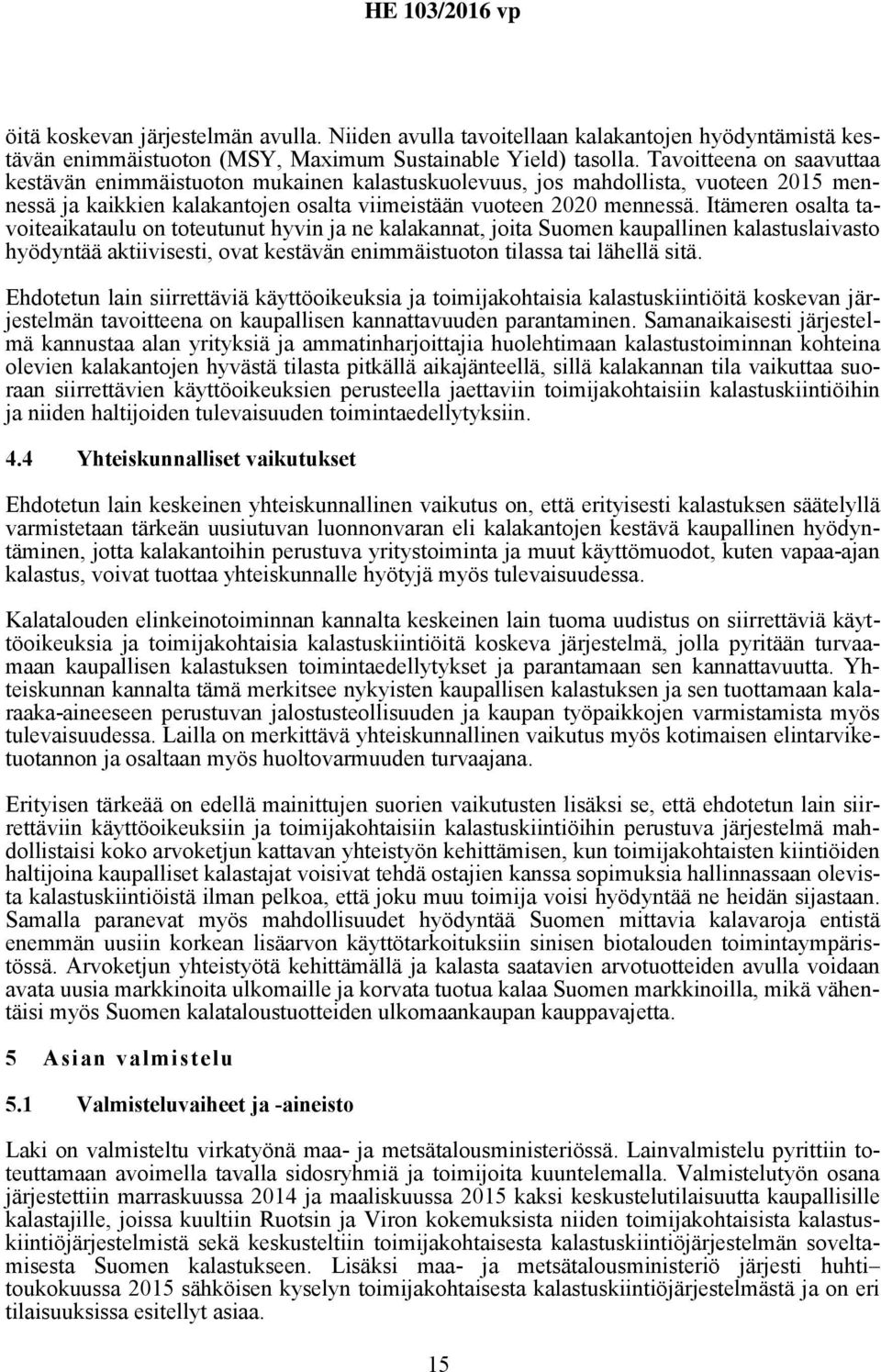 HE 103/2016 vp

öitä koskevan järjestelmän avulla. Niiden avulla tavoitellaan kalakantojen hyödyntämistä kestävän enimmäistuoton (MSY, Maximum Sustainable Yield) tasolla. Tavoitteena on saavuttaa kestävän enimmäistuoton mukainen kalastuskuolevuus, jos mahdollista, vuoteen 2015 mennessä ja kaikkien kalakantojen osalta viimeistään vuoteen 2020 mennessä. Itämeren osalta tavoiteaikataulu on toteutunut hyvin ja ne kalakannat, joita Suomen kaupallinen kalastuslaivasto hyödyntää aktiivisesti, ovat kestävän enimmäistuoton tilassa tai lähellä sitä.

Ehdotetun lain siirrettäviä käyttöoikeuksia ja toimijakohtaisia kalastuskiintiöitä koskevan järjestelmän tavoitteena on kaupallisen kannattavuuden parantaminen. Samanaikaisesti järjestelmä kannustaa alan yrityksiä ja ammatinharjoittajia huolehtimaan kalastustoiminnan kohteina olevien kalakantojen hyvästä tilasta pitkällä aikajänteellä, sillä kalakannan tila vaikuttaa suoraan siirrettävien käyttöoikeuksien perusteella jaettaviin toimijakohtaisiin kalastuskiintiöihin ja niiden haltijoiden tulevaisuuden toimintaedellytyksiin.

4.4 Yhteiskunnalliset vaikutukset

Ehdotetun lain keskeinen yhteiskunnallinen vaikutus on, että erityisesti kalastuksen säätelyllä varmistetaan tärkeän uusiutuvan luonnonvaran eli kalakantojen kestävä kaupallinen hyödyntäminen, jotta kalakantoihin perustuva yritystoiminta ja muut käyttömuodot, kuten vapaa-ajan kalastus, voivat tuottaa yhteiskunnalle hyötyjä myös tulevaisuudessa.

Kalatalouden elinkeinotoiminnan kannalta keskeinen lain tuoma uudistus on siirrettäviä käyttöoikeuksia ja toimijakohtaisia kalastuskiintiöitä koskeva järjestelmä, jolla pyritään turvaamaan kaupallisen kalastuksen toimintaedellytykset ja parantamaan sen kannattavuutta. Yhteiskunnan kannalta tämä merkitsee nykyisten kaupallisen kalastuksen ja sen tuottamaan kalaraaka-aineeseen perustuvan jalostusteollisuuden ja kaupan työpaikkojen varmistamista myös tulevaisuudessa. Lailla on merkittävä yhteiskunnallinen vaikutus myös kotimaisen elintarviketuotannon ja osaltaan myös huoltovarmuuden turvaajana.

Erityisen tärkeää on edellä mainittujen suorien vaikutusten lisäksi se, että ehdotetun lain siirrettäviin käyttöoikeuksiin ja toimijakohtaisiin kalastuskiintiöihin perustuva järjestelmä mahdollistaisi koko arvoketjun kattavan yhteistyön kehittämisen, kun toimijakohtaisten kiintiöiden haltijoina kaupalliset kalastajat voisivat tehdä ostajien kanssa sopimuksia hallinnassaan olevista kalastuskiintiöistä ilman pelkoa, että joku muu toimija voisi hyödyntää ne heidän sijastaan. Samalla paranevat myös mahdollisuudet hyödyntää Suomen mittavia kalavaroja entistä enemmän uusiin korkean lisäarvon käyttötarkoituksiin sinisen biotalouden toimintaympäristössä. Arvoketjun yhteistyötä kehittämällä ja kalasta saatavien arvotuotteiden avulla voidaan avata uusia markkinoita ulkomaille ja korvata tuotua kalaa Suomen markkinoilla, mikä vähentäisi myös Suomen kalataloustuotteiden ulkomaankaupan kauppavajetta.

5 Asian valmistelu

5.1 Valmisteluvaiheet ja -aineisto

Laki on valmisteltu virkatyönä maa- ja metsätalousministeriössä. Lainvalmistelu pyrittiin toteuttamaan avoimella tavalla sidosryhmiä ja toimijoita kuuntelemalla. Valmistelutyön osana järjestettiin marraskuussa 2014 ja maaliskuussa 2015 kaksi keskustelutilaisuutta kaupallisille kalastajille, joissa kuultiin Ruotsin ja Viron kokemuksista niiden toimijakohtaisista kalastuskiintiöjärjestelmistä sekä keskusteltiin toimijakohtaisesta kalastuskiintiöjärjestelmän soveltamisesta Suomen kalastukseen. Lisäksi maa- ja metsätalousministeriö järjesti huhti–toukokuussa 2015 sähköisen kyselyn toimijakohtaisesta kalastuskiintiöjärjestelmästä ja on eri tilaisuuksissa esitellyt asiaa.

15